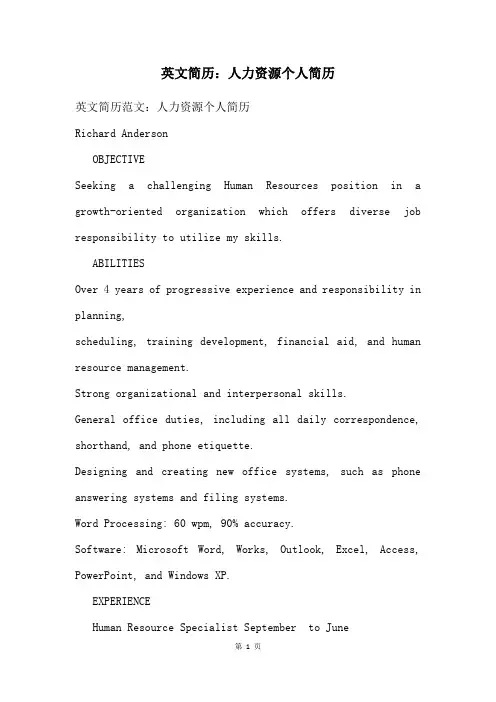 英文简历：人力资源个人简历

英文简历范文：人力资源个人简历

Richard Anderson

OBJECTIVE

Seeking a challenging Human Resources position in a growth-oriented organization which offers diverse job responsibility to utilize my skills.

ABILITIES

Over 4 years of progressive experience and responsibility in planning,

scheduling, training development, financial aid, and human resource management.

Strong organizational and interpersonal skills.

General office duties, including all daily correspondence, shorthand, and phone etiquette.

Designing and creating new office systems, such as phone answering systems and filing systems.

Word Processing: 60 wpm, 90% accuracy.

Software: Microsoft Word, Works, Outlook, Excel, Access, PowerPoint, and Windows XP.

EXPERIENCE

Human Resource Specialist September to June

第 1 页